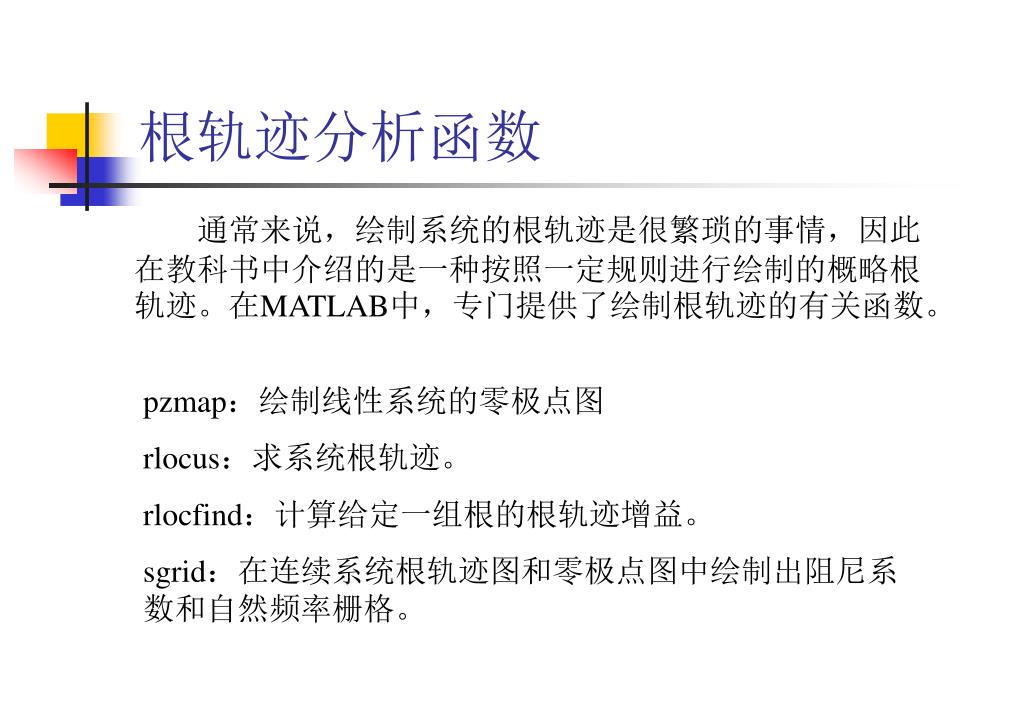 根轨迹分析函数

通常来说，绘制系统的根轨迹是很繁琐的事情，因此在教科书中介绍的是一种按照一定规则进行绘制的概略根轨迹。在MATLAB中，专门提供了绘制根轨迹的有关函数。

pzmap：绘制线性系统的零极点图

rlocus：求系统根轨迹。

rlocfind：计算给定一组根的根轨迹增益。

sgrid：在连续系统根轨迹图和零极点图中绘制出阻尼系数和自然频率栅格。